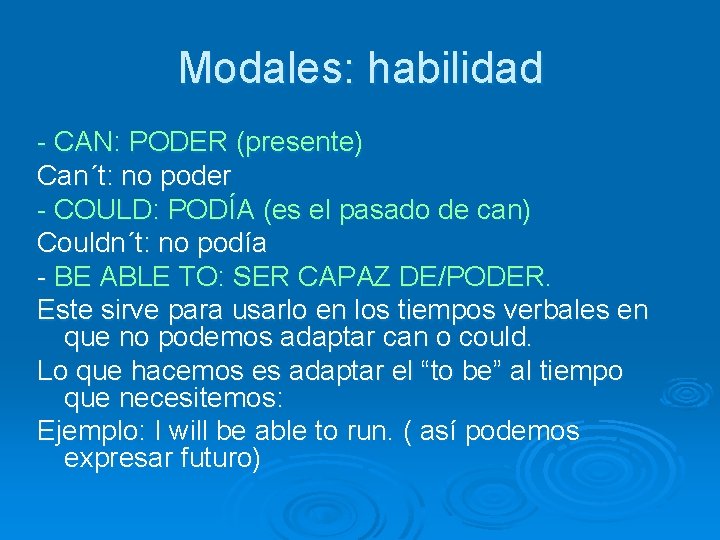 Modales: habilidad

- CAN: PODER (presente)

Can´t: no poder

- COULD: PODÍA (es el pasado de can)

Couldn´t: no podía

- BE ABLE TO: SER CAPAZ DE/PODER.

Este sirve para usarlo en los tiempos verbales en que no podemos adaptar can o could.

Lo que hacemos es adaptar el “to be” al tiempo que necesitemos:

Ejemplo: I will be able to run. ( así podemos expresar futuro)